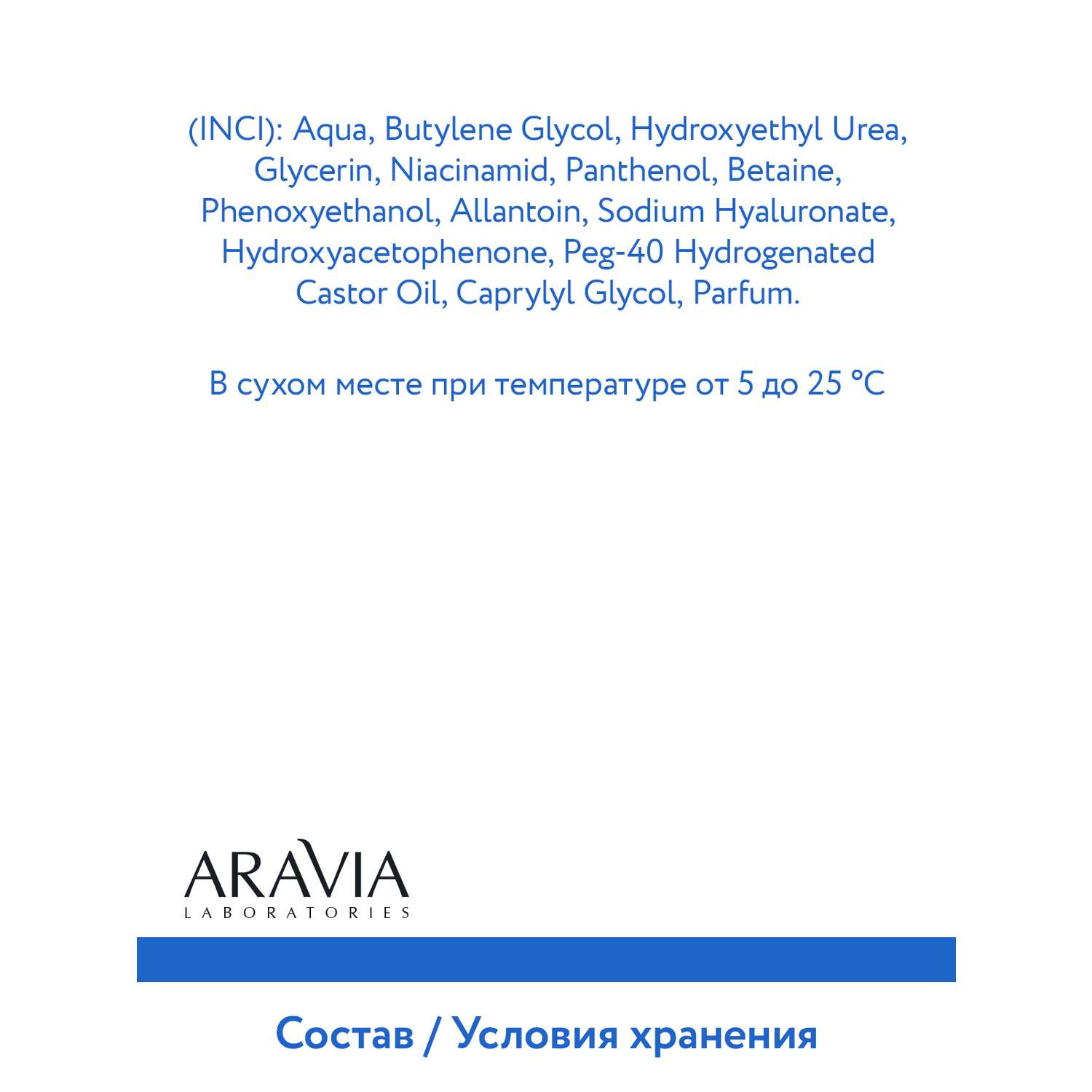 (INCI): Aqua, Butylene Glycol, Hydroxyethyl Urea, Glycerin, Niacinamid, Panthenol, Betaine, Phenoxyethanol, Allantoin, Sodium Hyaluronate, Hydroxyacetophenone, Peg-40 Hydrogenated Castor Oil, Caprylyl Glycol, Parfum.

В сухом месте при температуре от 5 до 25 °C

ARAVIA
LABORATORIES

Состав / Условия хранения